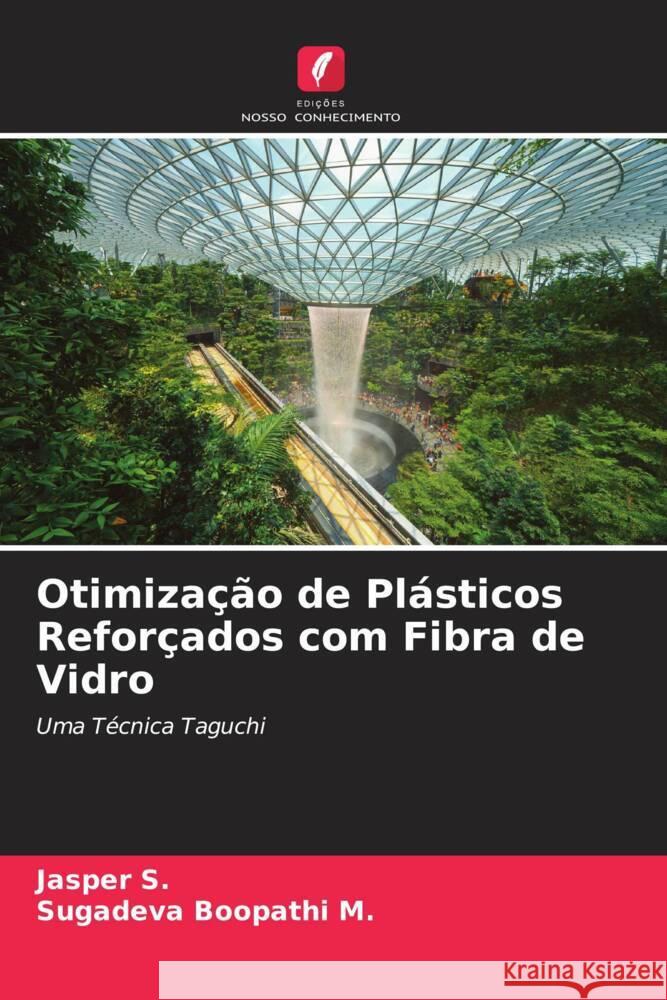 EDIÇÕES
NOSSO CONHECIMENTO

Otimização de Plásticos Reforçados com Fibra de Vidro

Uma Técnica Taguchi

Jasper S.
Sugadeva Boopathi M.